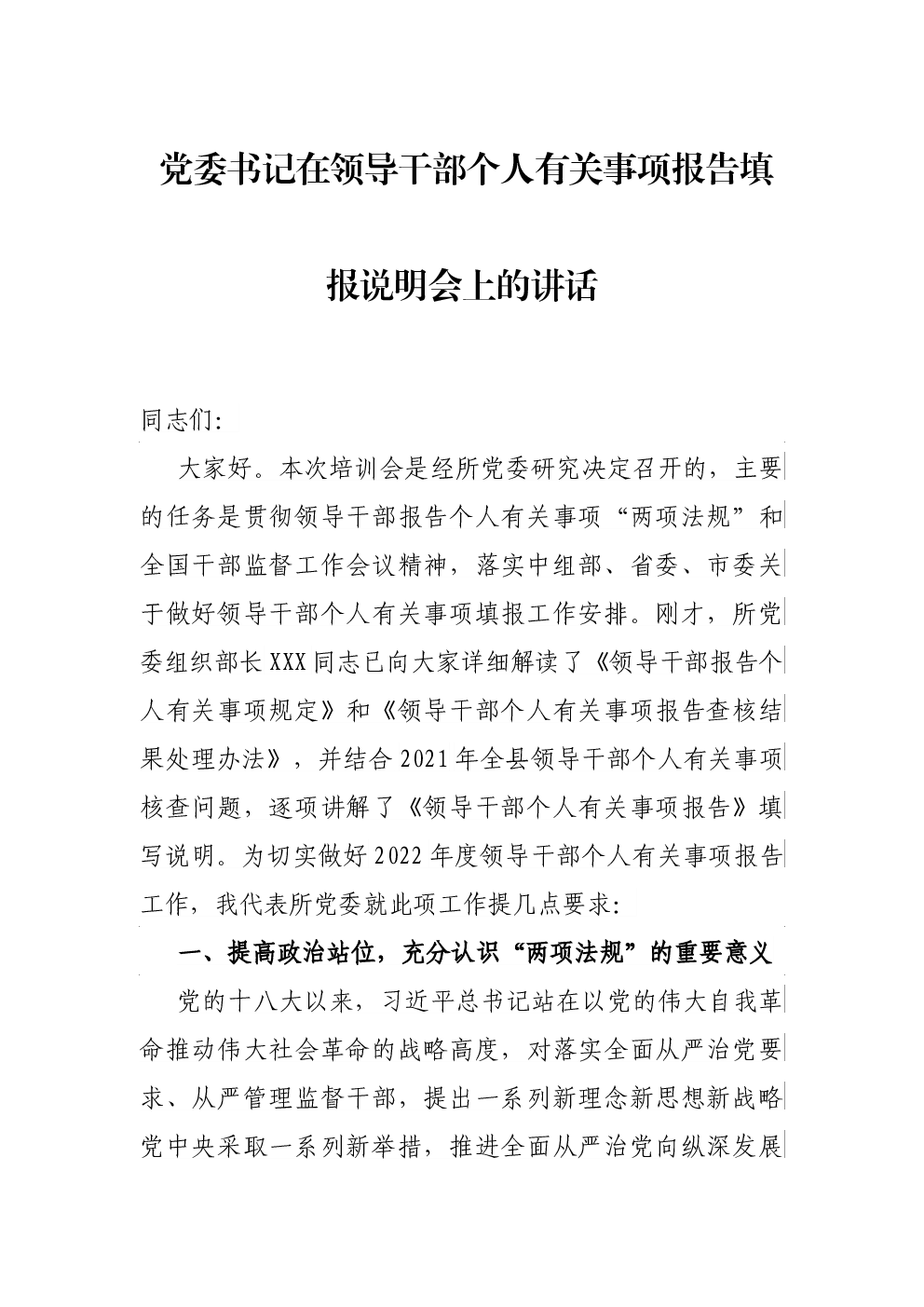 党委书记在领导干部个人有关事项报告填报说明会上的讲话

同志们:

大家好。本次培训会是经所党委研究决定召开的，主要的任务是贯彻领导干部报告个人有关事项“两项法规”和全国干部监督工作会议精神，落实中组部、省委、市委关于做好领导干部个人有关事项填报工作安排。刚才，所党委组织部长XXX同志已向大家详细解读了《领导干部报告个人有关事项规定》和《领导干部个人有关事项报告查核结果处理办法》，并结合2021年全县领导干部个人有关事项核查问题，逐项讲解了《领导干部个人有关事项报告》填写说明。为切实做好2022年度领导干部个人有关事项报告工作，我代表所党委就此项工作提几点要求:

一、提高政治站位，充分认识“两项法规”的重要意义

党的十八大以来，习近平总书记站在以党的伟大自我革命推动伟大社会革命的战略高度，对落实全面从严治党要求、从严管理监督干部，提出一系列新理念新思想新战略党中央采取一系列新举措，推进全面从严治党向纵深发展